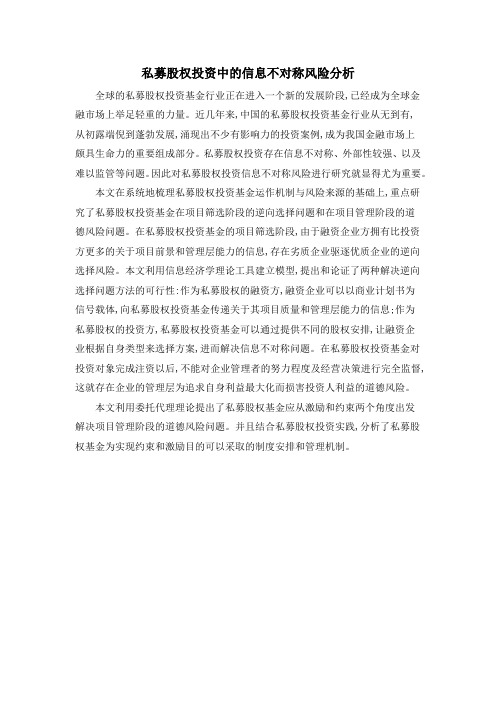 私募股权投资中的信息不对称风险分析

全球的私募股权投资基金行业正在进入一个新的发展阶段,已经成为全球金融市场上举足轻重的力量。近几年来,中国的私募股权投资基金行业从无到有,从初露端倪到蓬勃发展,涌现出不少有影响力的投资案例,成为我国金融市场上颇具生命力的重要组成部分。私募股权投资存在信息不对称、外部性较强、以及难以监管等问题。因此对私募股权投资信息不对称风险进行研究就显得尤为重要。

本文在系统地梳理私募股权投资基金运作机制与风险来源的基础上,重点研究了私募股权投资基金在项目筛选阶段的逆向选择问题和在项目管理阶段的道德风险问题。在私募股权投资基金的项目筛选阶段,由于融资企业方拥有比投资方更多的关于项目前景和管理层能力的信息,存在劣质企业驱逐优质企业的逆向选择风险。本文利用信息经济学理论工具建立模型,提出和论证了两种解决逆向选择问题方法的可行性:作为私募股权的融资方,融资企业可以以商业计划书为信号载体,向私募股权投资基金传递关于其项目质量和管理层能力的信息;作为私募股权的投资方,私募股权投资基金可以通过提供不同的股权安排,让融资企业根据自身类型来选择方案,进而解决信息不对称问题。在私募股权投资基金对投资对象完成注资以后,不能对企业管理者的努力程度及经营决策进行完全监督,这就存在企业的管理层为追求自身利益最大化而损害投资人利益的道德风险。

本文利用委托代理理论提出了私募股权基金应从激励和约束两个角度出发解决项目管理阶段的道德风险问题。并且结合私募股权投资实践,分析了私募股权基金为实现约束和激励目的可以采取的制度安排和管理机制。